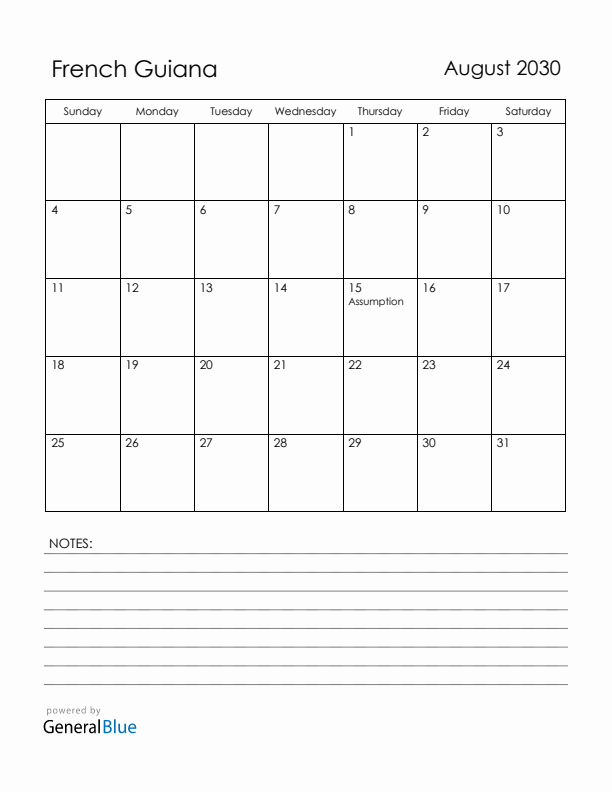 French Guiana

August 2030

| Sunday | Monday | Tuesday | Wednesday | Thursday | Friday | Saturday |
|---|---|---|---|---|---|---|
| | | | | 1 | 2 | 3 |
| 4 | 5 | 6 | 7 | 8 | 9 | 10 |
| 11 | 12 | 13 | 14 | 15 Assumption | 16 | 17 |
| 18 | 19 | 20 | 21 | 22 | 23 | 24 |
| 25 | 26 | 27 | 28 | 29 | 30 | 31 |

NOTES:

powered by
GeneralBlue